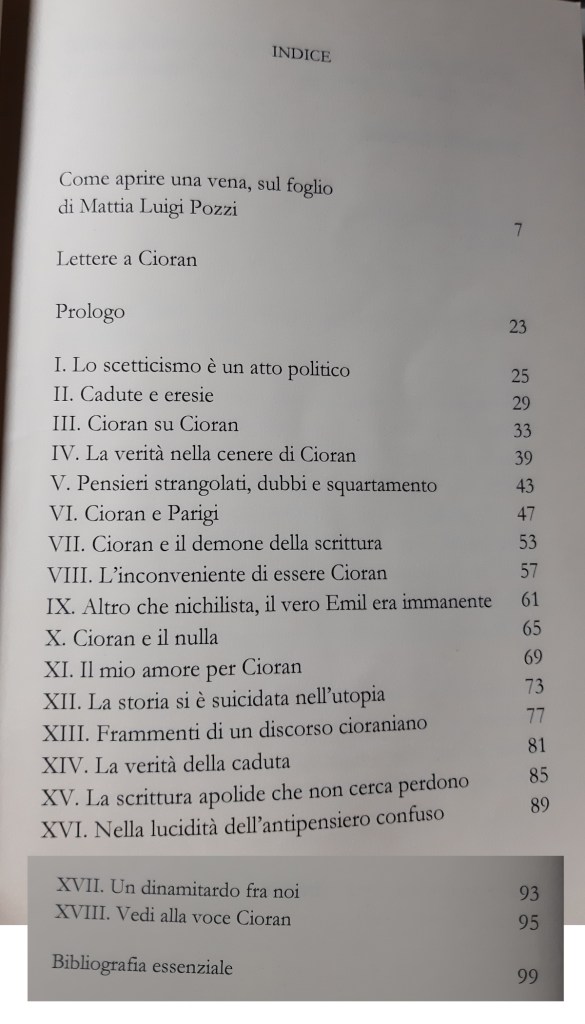 INDICE

Come aprire una vena, sul foglio di Mattia Luigi Pozzi 7

Lettere a Cioran

Prologo 23

I. Lo scetticismo è un atto politico 25
II. Cadute e eresie 29
III. Cioran su Cioran 33
IV. La verità nella cenere di Cioran 39
V. Pensieri strangolati, dubbi e squartamento 43
VI. Cioran e Parigi 47
VII. Cioran e il demone della scrittura 53
VIII. L'inconveniente di essere Cioran 57
IX. Altro che nichilista, il vero Emil era immanente 61
X. Cioran e il nulla 65
XI. Il mio amore per Cioran 69
XII. La storia si è suicidata nell'utopia 73
XIII. Frammenti di un discorso cioraniano 77
XIV. La verità della caduta 81
XV. La scrittura apolide che non cerca perdono 85
XVI. Nella lucidità dell'antipensiero confuso 89

XVII. Un dinamitardo fra noi 93
XVIII. Vedi alla voce Cioran 95

Bibliografia essenziale 99